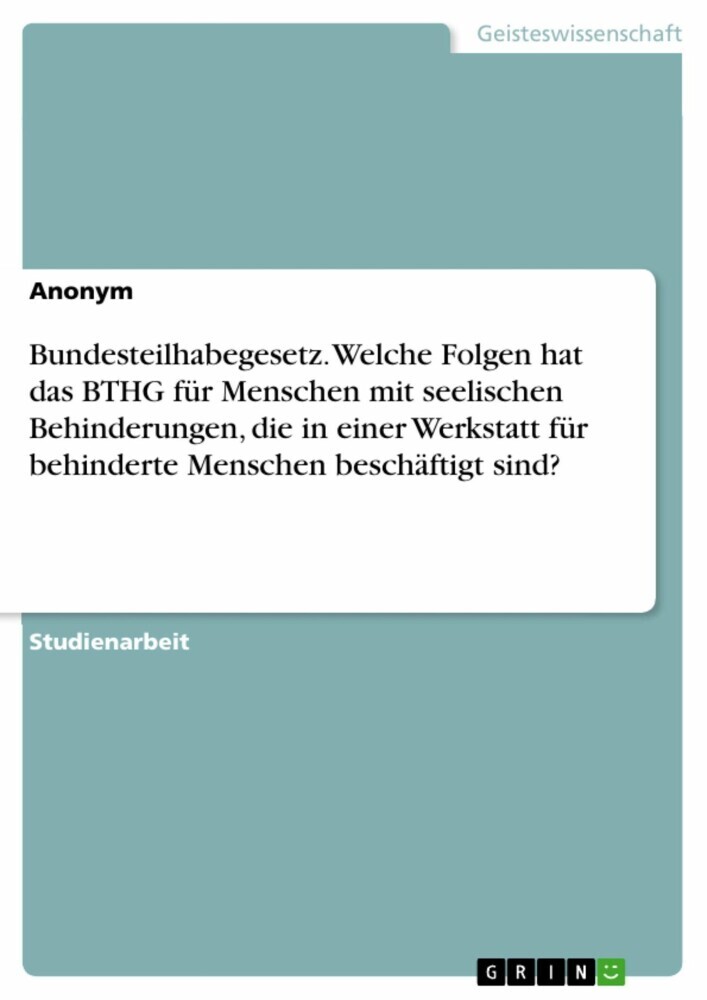 Geisteswissenschaft

Anonym

Bundesteilhabegesetz. Welche Folgen hat das BTHG für Menschen mit seelischen Behinderungen, die in einer Werkstatt für behinderte Menschen beschäftigt sind?

Studienarbeit

GRIN